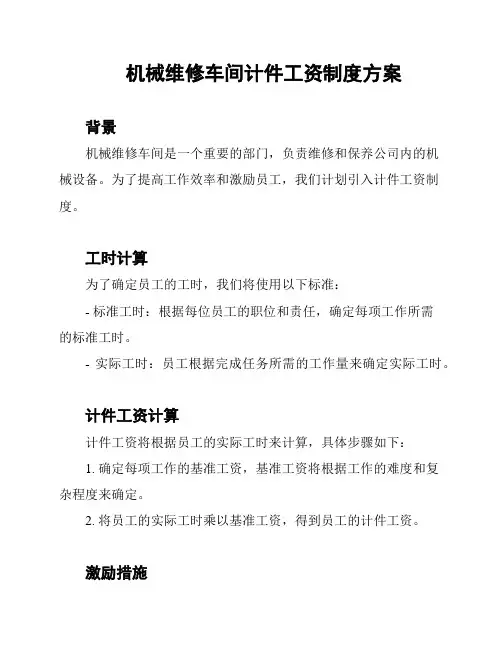 机械维修车间计件工资制度方案

背景

机械维修车间是一个重要的部门，负责维修和保养公司内的机械设备。为了提高工作效率和激励员工，我们计划引入计件工资制度。

工时计算

为了确定员工的工时，我们将使用以下标准：

- 标准工时：根据每位员工的职位和责任，确定每项工作所需的标准工时。

- 实际工时：员工根据完成任务所需的工作量来确定实际工时。

计件工资计算

计件工资将根据员工的实际工时来计算，具体步骤如下：

1. 确定每项工作的基准工资，基准工资将根据工作的难度和复杂程度来确定。

2. 将员工的实际工时乘以基准工资，得到员工的计件工资。

激励措施